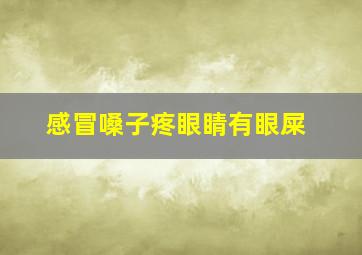 感冒嗓子疼眼睛有眼屎